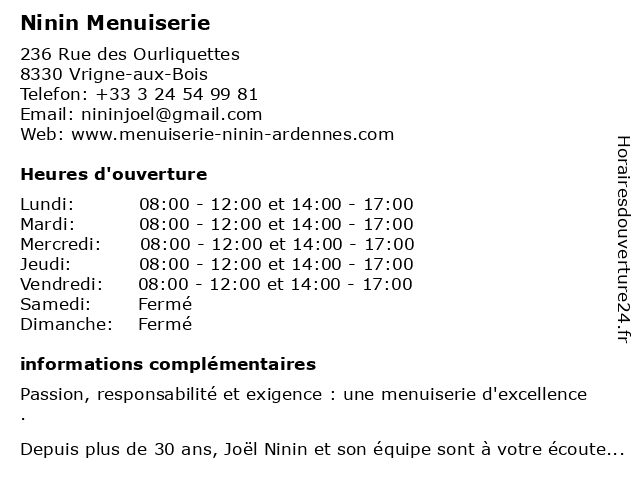 Ninin Menuiserie

236 Rue des Ourliquettes
8330 Vrigne-aux-Bois
Telefon: +33 3 24 54 99 81
Email: nininjoel@gmail.com
Web: www.menuiserie-ninin-ardennes.com

Heures d'ouverture

| | |
|---|---|
| Lundi: | 08:00 - 12:00 et 14:00 - 17:00 |
| Mardi: | 08:00 - 12:00 et 14:00 - 17:00 |
| Mercredi: | 08:00 - 12:00 et 14:00 - 17:00 |
| Jeudi: | 08:00 - 12:00 et 14:00 - 17:00 |
| Vendredi: | 08:00 - 12:00 et 14:00 - 17:00 |
| Samedi: | Fermé |
| Dimanche: | Fermé |

informations complémentaires

Passion, responsabilité et exigence : une menuiserie d'excellence .

Depuis plus de 30 ans, Joël Ninin et son équipe sont à votre écoute...

Horairesdouverture24.fr